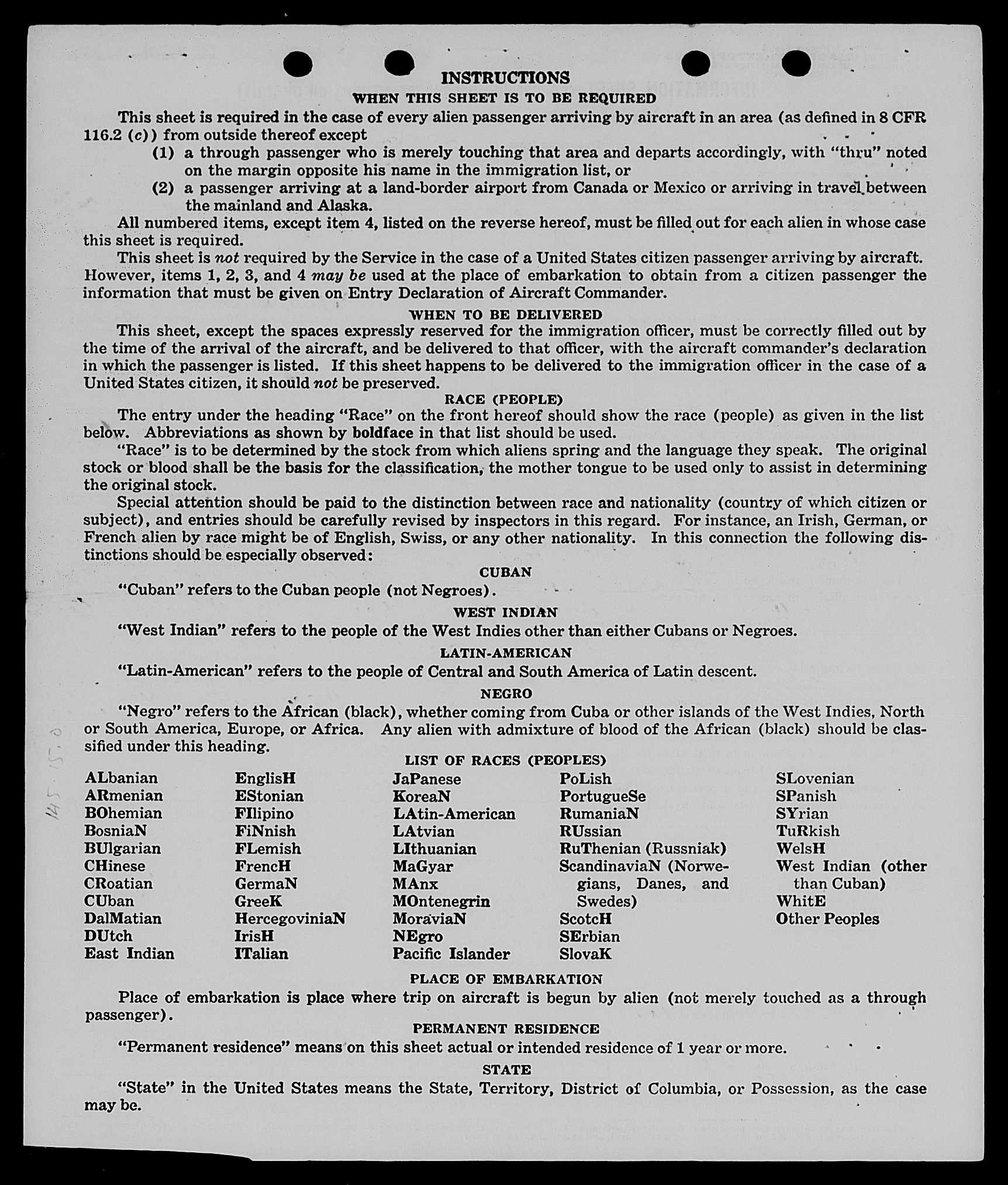 INSTRUCTIONS

WHEN THIS SHEET IS TO BE REQUIRED

This sheet is required in the case of every alien passenger arriving by aircraft in an area (as defined in 8 CFR 116.2 (c)) from outside thereof except

(1) a through passenger who is merely touching that area and departs accordingly, with "thru" noted on the margin opposite his name in the immigration list, or

(2) a passenger arriving at a land-border airport from Canada or Mexico or arriving in travel between the mainland and Alaska.

All numbered items, except item 4, listed on the reverse hereof, must be filled out for each alien in whose case this sheet is required.

This sheet is not required by the Service in the case of a United States citizen passenger arriving by aircraft. However, items 1, 2, 3, and 4 may be used at the place of embarkation to obtain from a citizen passenger the information that must be given on Entry Declaration of Aircraft Commander.

WHEN TO BE DELIVERED

This sheet, except the spaces expressly reserved for the immigration officer, must be correctly filled out by the time of the arrival of the aircraft, and be delivered to that officer, with the aircraft commander's declaration in which the passenger is listed. If this sheet happens to be delivered to the immigration officer in the case of a United States citizen, it should not be preserved.

RACE (PEOPLE)

The entry under the heading "Race" on the front hereof should show the race (people) as given in the list below. Abbreviations as shown by boldface in that list should be used.

"Race" is to be determined by the stock from which aliens spring and the language they speak. The original stock or blood shall be the basis for the classification, the mother tongue to be used only to assist in determining the original stock.

Special attention should be paid to the distinction between race and nationality (country of which citizen or subject), and entries should be carefully revised by inspectors in this regard. For instance, an Irish, German, or French alien by race might be of English, Swiss, or any other nationality. In this connection the following distinctions should be especially observed:

CUBAN

"Cuban" refers to the Cuban people (not Negroes).

WEST INDIAN

"West Indian" refers to the people of the West Indies other than either Cubans or Negroes.

LATIN-AMERICAN

"Latin-American" refers to the people of Central and South America of Latin descent.

NEGRO

"Negro" refers to the African (black), whether coming from Cuba or other islands of the West Indies, North or South America, Europe, or Africa. Any alien with admixture of blood of the African (black) should be classified under this heading.

LIST OF RACES (PEOPLES)

ALbanian
ARmenian
BOhemian
BosniaN
BUlgarian
CHinese
CRoatian
CUban
DalMatian
DUtch
East Indian

EnglisH
EStonian
FIlipino
FiNnish
FLemish
FrencH
GermaN
GreeK
HercegoviniaN
IrisH
ITalian

JaPanese
KoreaN
LAtin-American
LAtvian
LIthuanian
MaGyar
MAnx
MOntenegrin
MoraviaN
NEgro
Pacific Islander

PoLish
PortugueSe
RumaniaN
RUssian
RuThenian (Russniak)
ScandinaviaN (Norwegians, Danes, and Swedes)
ScotcH
SErbian
SlovaK

SLovenian
SPanish
SYrian
TuRkish
WelsH
West Indian (other than Cuban)
WhitE
Other Peoples

PLACE OF EMBARKATION

Place of embarkation is place where trip on aircraft is begun by alien (not merely touched as a through passenger).

PERMANENT RESIDENCE

"Permanent residence" means on this sheet actual or intended residence of 1 year or more.

STATE

"State" in the United States means the State, Territory, District of Columbia, or Possession, as the case may be.

145 15-0